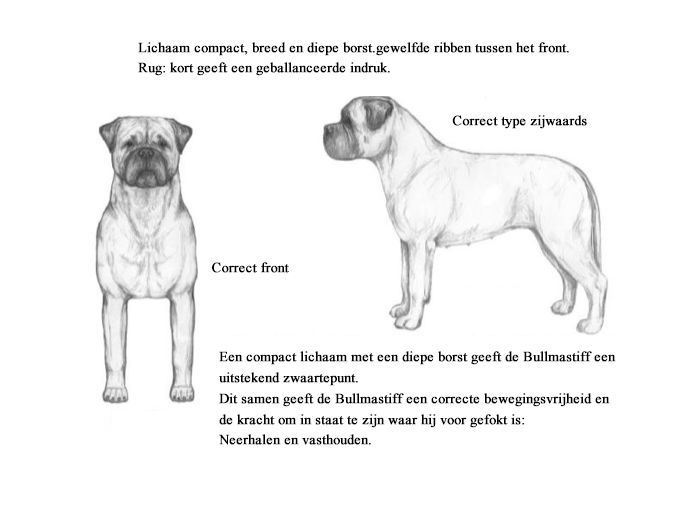 Lichaam compact, breed en diepe borst.gewelfde ribben tussen het front.
Rug: kort geeft een geballanceerde indruk.

Correct type zijwaards

Correct front

Een compact lichaam met een diepe borst geeft de Bullmastiff een uitstekend zwaartepunt.
Dit samen geeft de Bullmastiff een correcte bewegingsvrijheid en de kracht om in staat te zijn waar hij voor gefokt is:
Neerhalen en vasthouden.